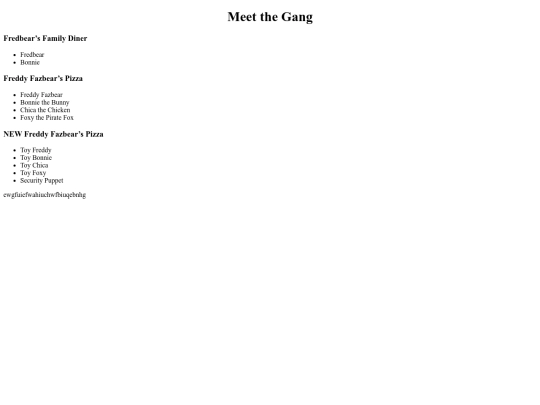 Meet the Gang

Fredbear's Family Diner

- Fredbear
- Bonnie

Freddy Fazbear's Pizza

- Freddy Fazbear
- Bonnie the Bunny
- Chica the Chicken
- Foxy the Pirate Fox

NEW Freddy Fazbear's Pizza

- Toy Freddy
- Toy Bonnie
- Toy Chica
- Toy Foxy
- Security Puppet

ewgfuiefwahiuchwfbiuqebnhg